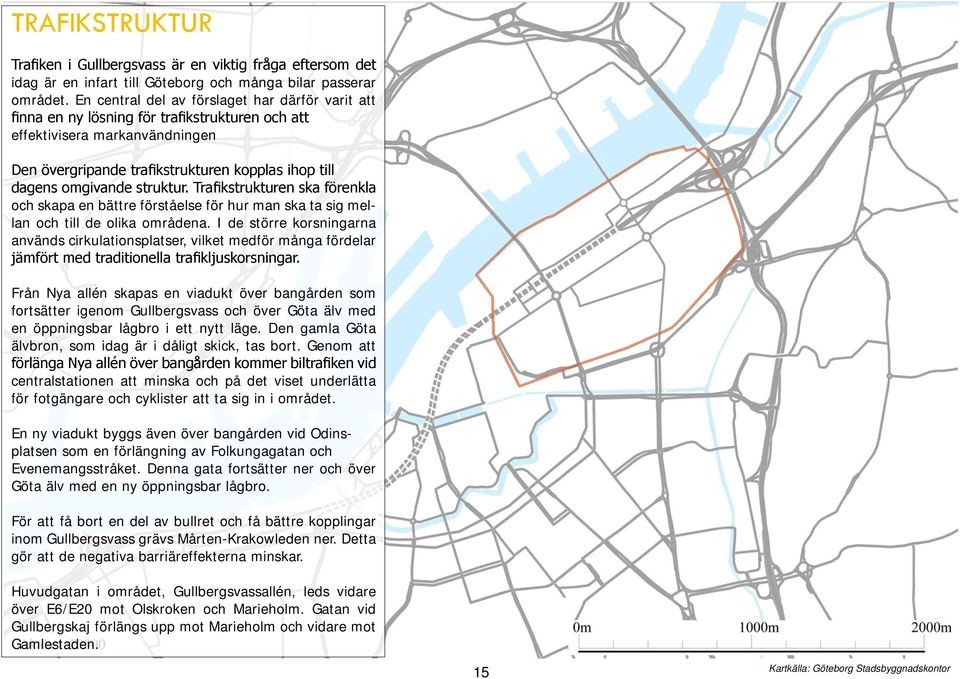 TRAFIKSTRUKTUR

Trafiken i Gullbergsvass är en viktig fråga eftersom det idag är en infart till Göteborg och många bilar passerar området. En central del av förslaget har därför varit att finna en ny lösning för trafikstrukturen och att effektivisera markanvändningen

Den övergripande trafikstrukturen kopplas ihop till dagens omgivande struktur. Trafikstrukturen ska förenkla och skapa en bättre förståelse för hur man ska ta sig mellan och till de olika områdena. I de större korsningarna används cirkulationsplatser, vilket medför många fördelar jämfört med traditionella trafikljuskorsningar.

Från Nya allén skapas en viadukt över bangården som fortsätter igenom Gullbergsvass och över Göta älv med en öppningsbar lågbro i ett nytt läge. Den gamla Göta älvbron, som idag är i dåligt skick, tas bort. Genom att förlänga Nya allén över bangården kommer biltrafiken vid centralstationen att minska och på det viset underlätta för fotgängare och cyklister att ta sig in i området.

En ny viadukt byggs även över bangården vid Odinsplatsen som en förlängning av Folkungagatan och Evenemangsstråket. Denna gata fortsätter ner och över Göta älv med en ny öppningsbar lågbro.

För att få bort en del av bullret och få bättre kopplingar inom Gullbergsvass grävs Mårten-Krakowleden ner. Detta gör att de negativa barriäreffekterna minskar.

Huvudgatan i området, Gullbergsvassallén, leds vidare över E6/E20 mot Olskroken och Marieholm. Gatan vid Gullbergskaj förlängs upp mot Marieholm och vidare mot Gamlestaden.

0m 1000m 2000m

15

Kartkälla: Göteborg Stadsbyggnadskontor